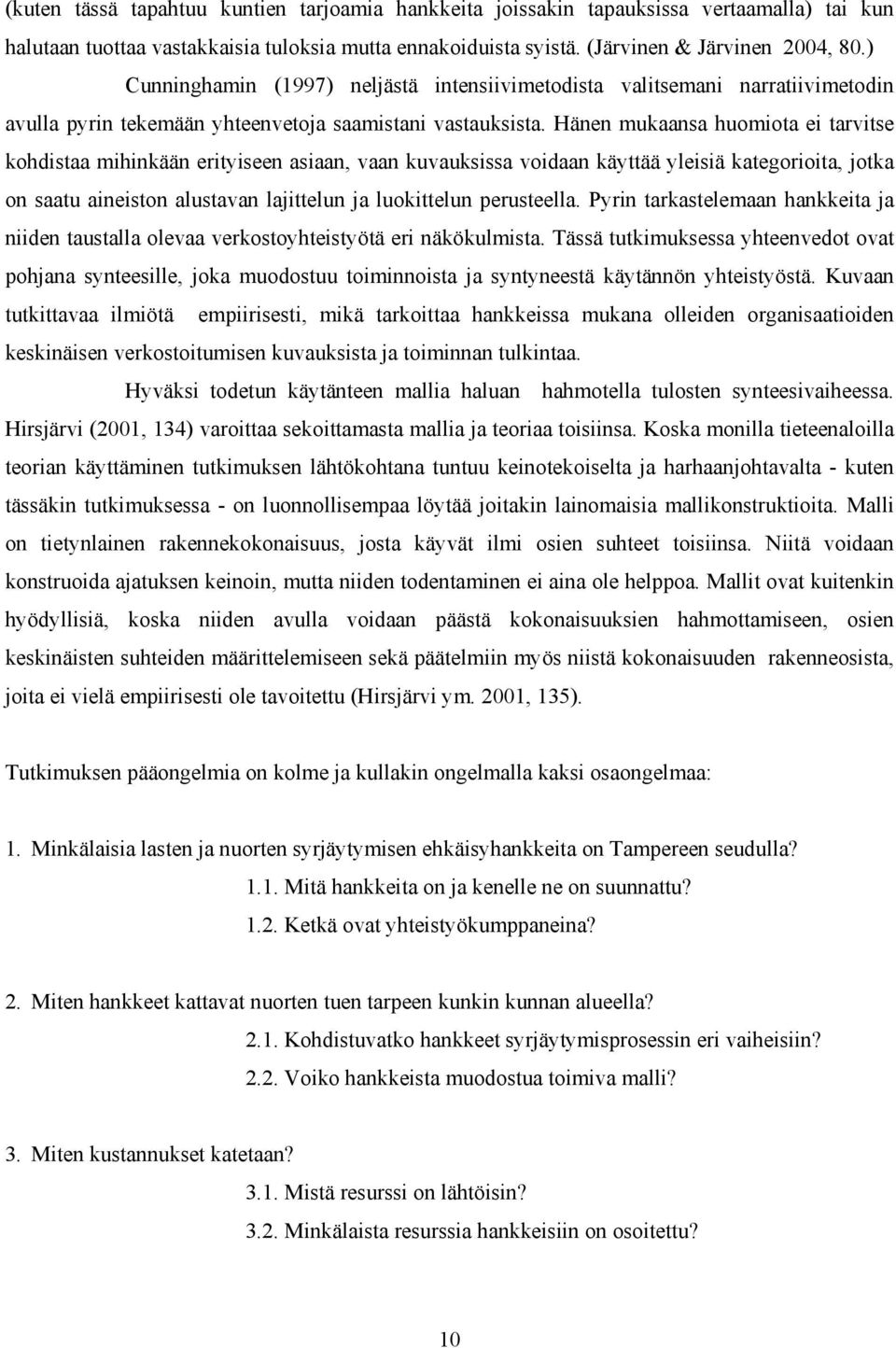 (kuten tässä tapahtuu kuntien tarjoamia hankkeita joissakin tapauksissa vertaamalla) tai kun halutaan tuottaa vastakkaisia tuloksia mutta ennakoiduista syistä. (Järvinen & Järvinen 2004, 80.)

Cunninghamin (1997) neljästä intensiivimetodista valitsemani narratiivimetodin avulla pyrin tekemään yhteenvetoja saamistani vastauksista. Hänen mukaansa huomiota ei tarvitse kohdistaa mihinkään erityiseen asiaan, vaan kuvauksissa voidaan käyttää yleisiä kategorioita, jotka on saatu aineiston alustavan lajittelun ja luokittelun perusteella. Pyrin tarkastelemaan hankkeita ja niiden taustalla olevaa verkostoyhteistyötä eri näkökulmista. Tässä tutkimuksessa yhteenvedot ovat pohjana synteesille, joka muodostuu toiminnoista ja syntyneestä käytännön yhteistyöstä. Kuvaan tutkittavaa ilmiötä empiirisesti, mikä tarkoittaa hankkeissa mukana olleiden organisaatioiden keskinäisen verkostoitumisen kuvauksista ja toiminnan tulkintaa.

Hyväksi todetun käytänteen mallia haluan hahmotella tulosten synteesivaiheessa. Hirsjärvi (2001, 134) varoittaa sekoittamasta mallia ja teoriaa toisiinsa. Koska monilla tieteenaloilla teorian käyttäminen tutkimuksen lähtökohtana tuntuu keinotekoiselta ja harhaanjohtavalta - kuten tässäkin tutkimuksessa - on luonnollisempaa löytää joitakin lainomaisia mallikonstruktioita. Malli on tietynlainen rakennekokonaisuus, josta käyvät ilmi osien suhteet toisiinsa. Niitä voidaan konstruoida ajatuksen keinoin, mutta niiden todentaminen ei aina ole helppoa. Mallit ovat kuitenkin hyödyllisiä, koska niiden avulla voidaan päästä kokonaisuuksien hahmottamiseen, osien keskinäisten suhteiden määrittelemiseen sekä päätelmiin myös niistä kokonaisuuden rakenneosista, joita ei vielä empiirisesti ole tavoitettu (Hirsjärvi ym. 2001, 135).

Tutkimuksen pääongelmia on kolme ja kullakin ongelmalla kaksi osaongelmaa:

1. Minkälaisia lasten ja nuorten syrjäytymisen ehkäisyhankkeita on Tampereen seudulla?
1.1. Mitä hankkeita on ja kenelle ne on suunnattu?
1.2. Ketkä ovat yhteistyökumppaneina?

2. Miten hankkeet kattavat nuorten tuen tarpeen kunkin kunnan alueella?
2.1. Kohdistuvatko hankkeet syrjäytymisprosessin eri vaiheisiin?
2.2. Voiko hankkeista muodostua toimiva malli?

3. Miten kustannukset katetaan?
3.1. Mistä resurssi on lähtöisin?
3.2. Minkälaista resurssia hankkeisiin on osoitettu?

10